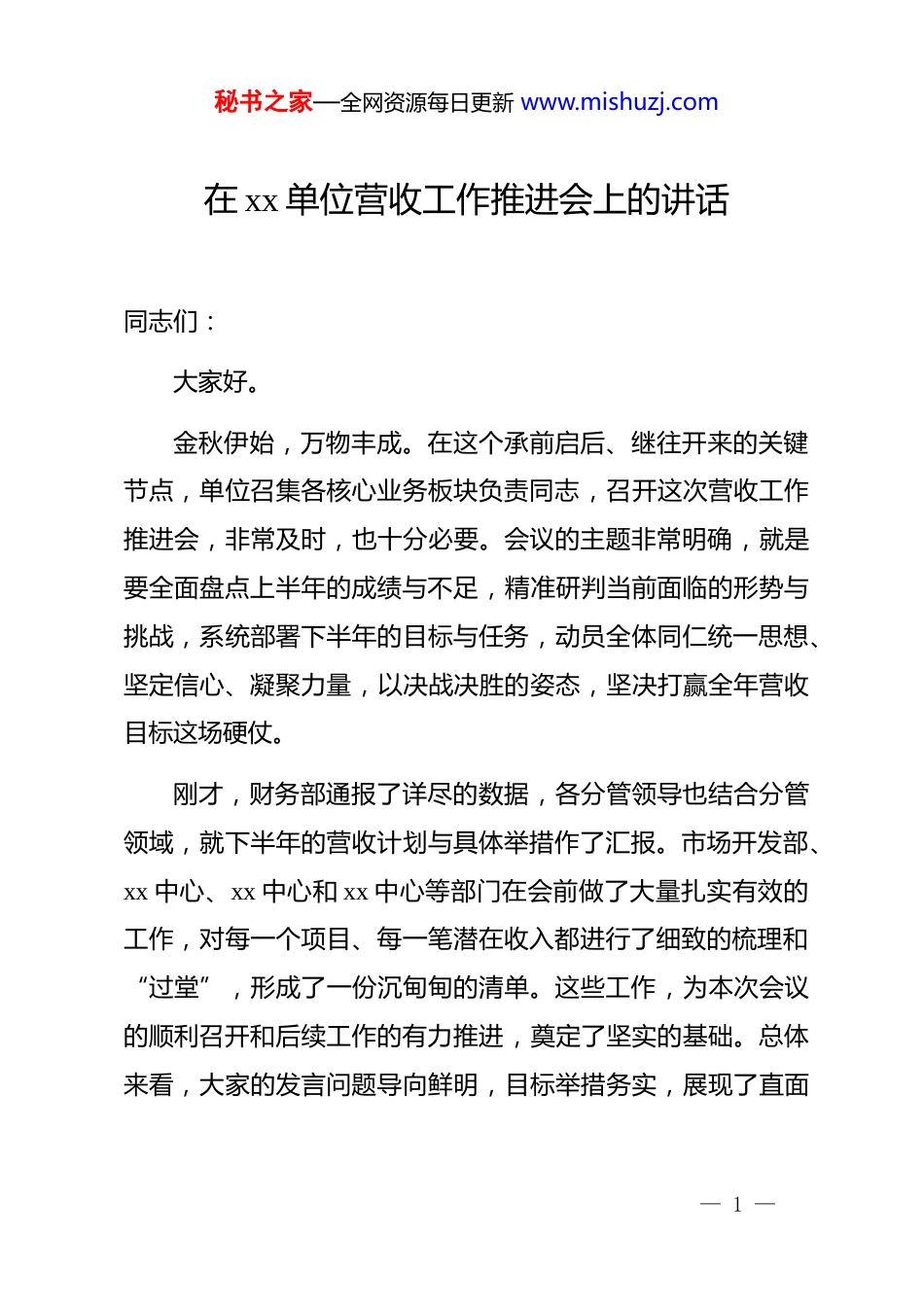 秘书之家—全网资源每日更新 www.mishuzj.com

在 xx 单位营收工作推进会上的讲话

同志们：

大家好。

金秋伊始，万物丰成。在这个承前启后、继往开来的关键节点，单位召集各核心业务板块负责同志，召开这次营收工作推进会，非常及时，也十分必要。会议的主题非常明确，就是要全面盘点上半年的成绩与不足，精准研判当前面临的形势与挑战，系统部署下半年的目标与任务，动员全体同仁统一思想、坚定信心、凝聚力量，以决战决胜的姿态，坚决打赢全年营收目标这场硬仗。

刚才，财务部通报了详尽的数据，各分管领导也结合分管领域，就下半年的营收计划与具体举措作了汇报。市场开发部、xx 中心、xx 中心和 xx 中心等部门在会前做了大量扎实有效的工作，对每一个项目、每一笔潜在收入都进行了细致的梳理和“过堂”，形成了一份沉甸甸的清单。这些工作，为本次会议的顺利召开和后续工作的有力推进，奠定了坚实的基础。总体来看，大家的发言问题导向鲜明，目标举措务实，展现了直面

— 1 —